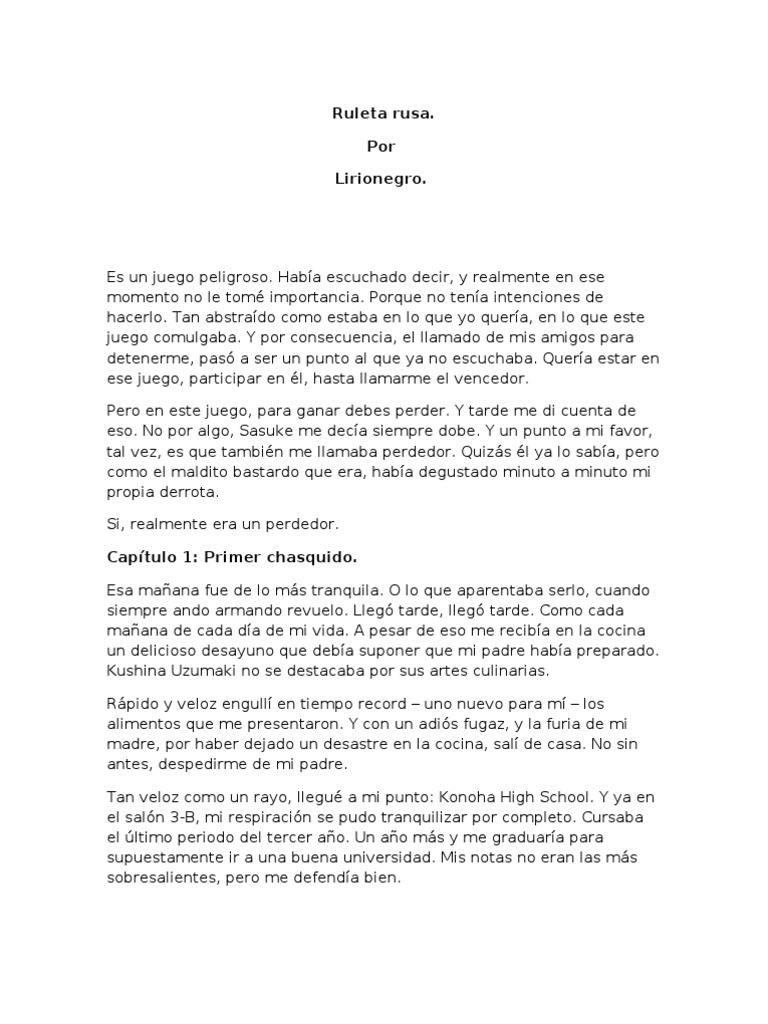 Ruleta rusa.

Por

Lirionegro.

Es un juego peligroso. Había escuchado decir, y realmente en ese momento no le tomé importancia. Porque no tenía intenciones de hacerlo. Tan abstraído como estaba en lo que yo quería, en lo que este juego comulgaba. Y por consecuencia, el llamado de mis amigos para detenerme, pasó a ser un punto al que ya no escuchaba. Quería estar en ese juego, participar en él, hasta llamarme el vencedor.

Pero en este juego, para ganar debes perder. Y tarde me di cuenta de eso. No por algo, Sasuke me decía siempre dobe. Y un punto a mi favor, tal vez, es que también me llamaba perdedor. Quizás él ya lo sabía, pero como el maldito bastardo que era, había degustado minuto a minuto mi propia derrota.

Si, realmente era un perdedor.

Capítulo 1: Primer chasquido.

Esa mañana fue de lo más tranquila. O lo que aparentaba serlo, cuando siempre ando armando revuelo. Llegó tarde, llegó tarde. Como cada mañana de cada día de mi vida. A pesar de eso me recibía en la cocina un delicioso desayuno que debía suponer que mi padre había preparado. Kushina Uzumaki no se destacaba por sus artes culinarias.

Rápido y veloz engullí en tiempo record – uno nuevo para mí – los alimentos que me presentaron. Y con un adiós fugaz, y la furia de mi madre, por haber dejado un desastre en la cocina, salí de casa. No sin antes, despedirme de mi padre.

Tan veloz como un rayo, llegué a mi punto: Konoha High School. Y ya en el salón 3-B, mi respiración se pudo tranquilizar por completo. Cursaba el último periodo del tercer año. Un año más y me graduaría para supuestamente ir a una buena universidad. Mis notas no eran las más sobresalientes, pero me defendía bien.